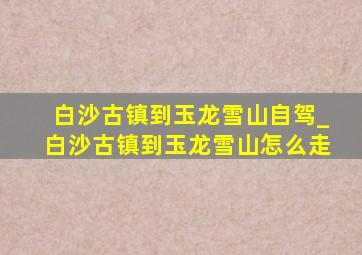 白沙古镇到玉龙雪山自驾_白沙古镇到玉龙雪山怎么走